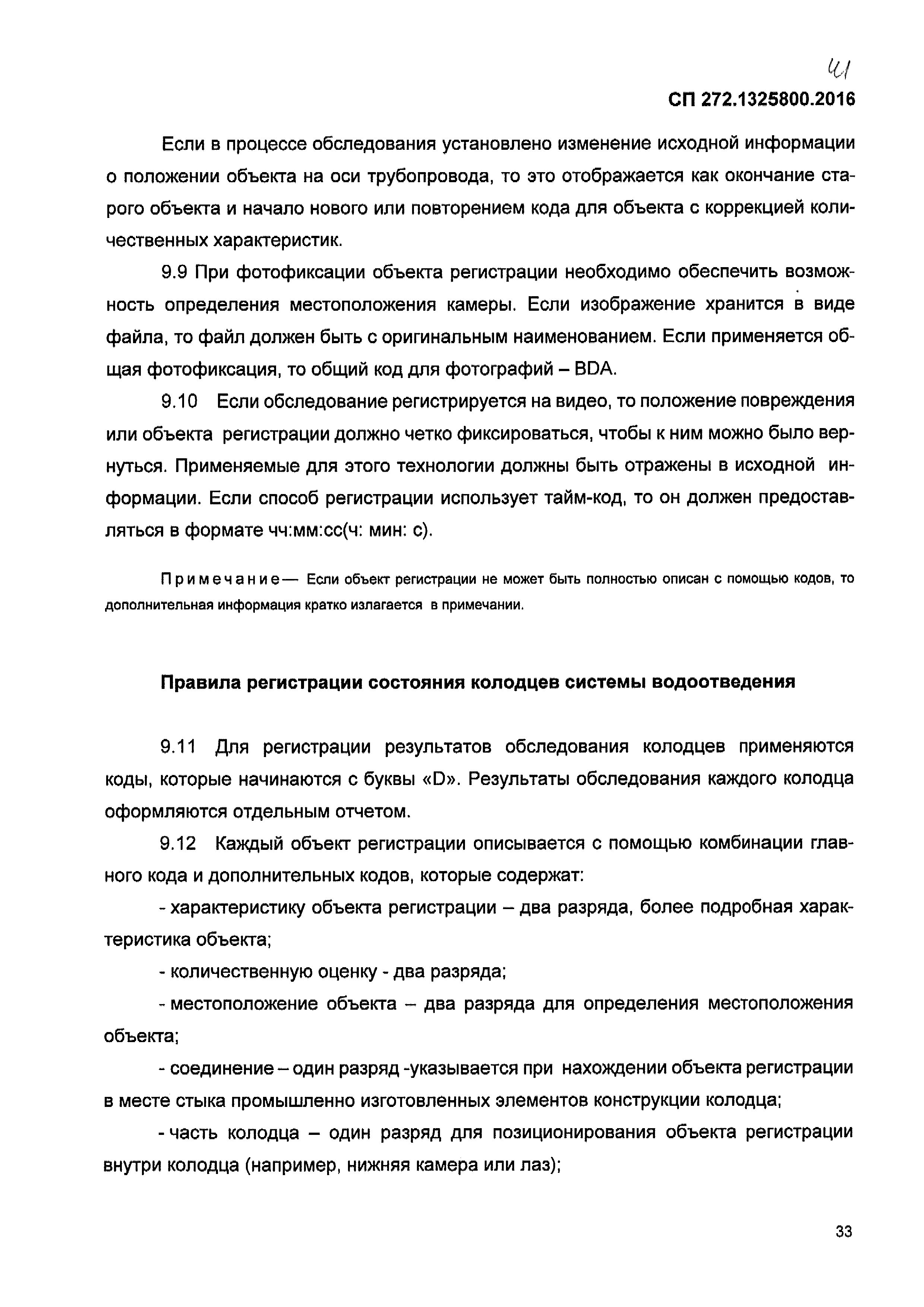 41

СП 272.1325800.2016

Если в процессе обследования установлено изменение исходной информации о положении объекта на оси трубопровода, то это отображается как окончание старого объекта и начало нового или повторением кода для объекта с коррекцией количественных характеристик.

9.9 При фотофиксации объекта регистрации необходимо обеспечить возможность определения местоположения камеры. Если изображение хранится в виде файла, то файл должен быть с оригинальным наименованием. Если применяется общая фотофиксация, то общий код для фотографий – BDA.

9.10 Если обследование регистрируется на видео, то положение повреждения или объекта регистрации должно четко фиксироваться, чтобы к ним можно было вернуться. Применяемые для этого технологии должны быть отражены в исходной информации. Если способ регистрации использует тайм-код, то он должен предоставляться в формате чч:мм:сс(ч: мин: с).

Примечание— Если объект регистрации не может быть полностью описан с помощью кодов, то дополнительная информация кратко излагается в примечании.

Правила регистрации состояния колодцев системы водоотведения

9.11 Для регистрации результатов обследования колодцев применяются коды, которые начинаются с буквы «D». Результаты обследования каждого колодца оформляются отдельным отчетом.

9.12 Каждый объект регистрации описывается с помощью комбинации главного кода и дополнительных кодов, которые содержат:

- характеристику объекта регистрации – два разряда, более подробная характеристика объекта;

- количественную оценку - два разряда;

- местоположение объекта – два разряда для определения местоположения объекта;

- соединение – один разряд -указывается при нахождении объекта регистрации в месте стыка промышленно изготовленных элементов конструкции колодца;

- часть колодца – один разряд для позиционирования объекта регистрации внутри колодца (например, нижняя камера или лаз);

33